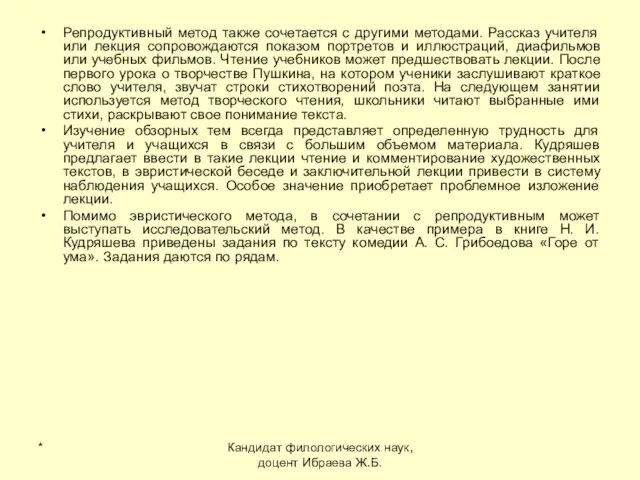 • Репродуктивный метод также сочетается с другими методами. Рассказ учителя или лекция сопровождаются показом портретов и иллюстраций, диафильмов или учебных фильмов. Чтение учебников может предшествовать лекции. После первого урока о творчестве Пушкина, на котором ученики заслушивают краткое слово учителя, звучат строки стихотворений поэта. На следующем занятии используется метод творческого чтения, школьники читают выбранные ими стихи, раскрывают свое понимание текста.

• Изучение обзорных тем всегда представляет определенную трудность для учителя и учащихся в связи с большим объемом материала. Кудряшев предлагает ввести в такие лекции чтение и комментирование художественных текстов, в эвристической беседе и заключительной лекции привести в систему наблюдения учащихся. Особое значение приобретает проблемное изложение лекции.

• Помимо эвристического метода, в сочетании с репродуктивным может выступать исследовательский метод. В качестве примера в книге Н. И. Кудряшева приведены задания по тексту комедии А. С. Грибоедова «Горе от ума». Задания даются по рядам.

*

Кандидат филологических наук, доцент Ибраева Ж.Б.